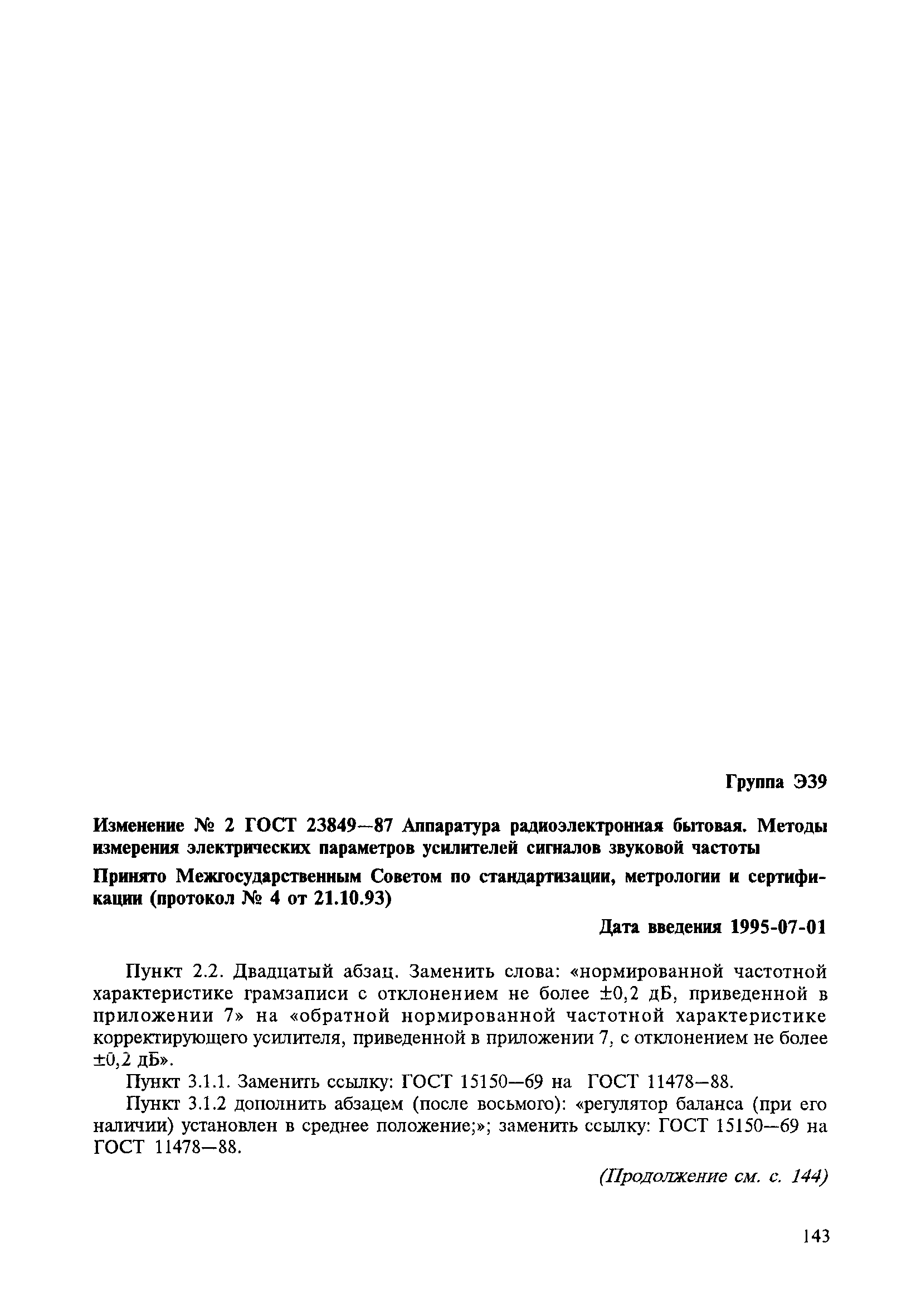 Группа Э39

Изменение № 2 ГОСТ 23849—87 Аппаратура радиоэлектронная бытовая. Методы измерения электрических параметров усилителей сигналов звуковой частоты

Принято Межгосударственным Советом по стандартизации, метрологии и сертификации (протокол № 4 от 21.10.93)

Дата введения 1995-07-01

Пункт 2.2. Двадцатый абзац. Заменить слова: «нормированной частотной характеристике грамзаписи с отклонением не более ±0,2 дБ, приведенной в приложении 7» на «обратной нормированной частотной характеристике корректирующего усилителя, приведенной в приложении 7, с отклонением не более ±0,2 дБ».

Пункт 3.1.1. Заменить ссылку: ГОСТ 15150—69 на ГОСТ 11478—88.

Пункт 3.1.2 дополнить абзацем (после восьмого): «регулятор баланса (при его наличии) установлен в среднее положение;»; заменить ссылку: ГОСТ 15150—69 на ГОСТ 11478—88.

(Продолжение см. с. 144)

143